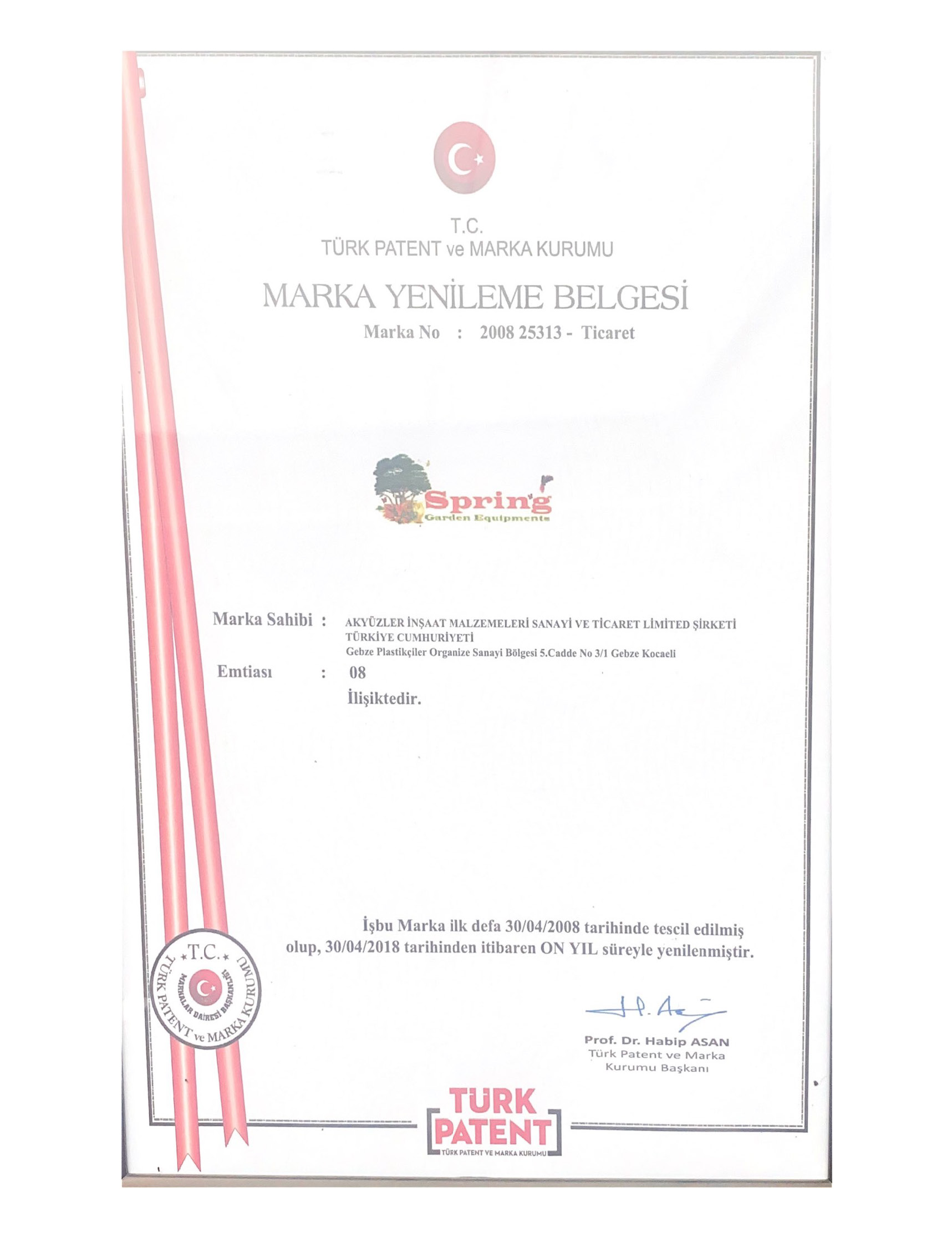 T.C.
TÜRK PATENT ve MARKA KURUMU

MARKA YENİLEME BELGESİ

Marka No : 2008 25313 - Ticaret

Spring
Garden Equipments

Marka Sahibi : AKYÜZLER İNŞAAT MALZEMELERİ SANAYİ VE TİCARET LİMİTED ŞİRKETİ
TÜRKİYE CUMHURİYETİ
Gebze Plastikçiler Organize Sanayi Bölgesi 5.Cadde No 3/1 Gebze Kocaeli

Emtiası : 08
İlişiktedir.

İşbu Marka ilk defa 30/04/2008 tarihinde tescil edilmiş olup, 30/04/2018 tarihinden itibaren ON YIL süreyle yenilenmiştir.

T.C.
TÜRK PATENT ve MARKA KURUMU
MARKALAR DAİRESİ BAŞKANLIĞI

Prof. Dr. Habip ASAN
Türk Patent ve Marka Kurumu Başkanı

TÜRK PATENT
TÜRK PATENT VE MARKA KURUMU